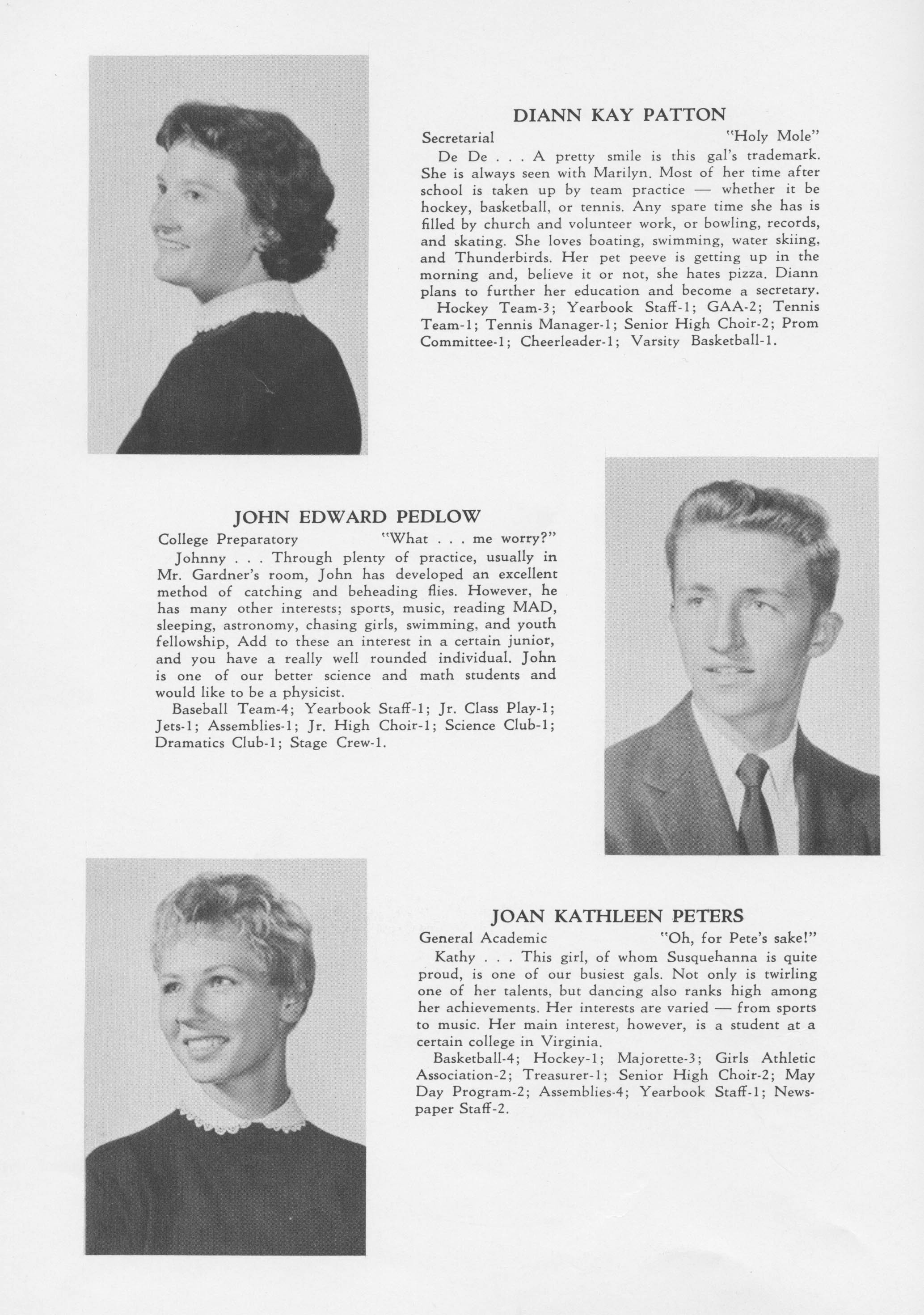 DIANN KAY PATTON

Secretarial "Holy Mole"

De De . . . A pretty smile is this gal's trademark. She is always seen with Marilyn. Most of her time after school is taken up by team practice — whether it be hockey, basketball, or tennis. Any spare time she has is filled by church and volunteer work, or bowling, records, and skating. She loves boating, swimming, water skiing, and Thunderbirds. Her pet peeve is getting up in the morning and, believe it or not, she hates pizza. Diann plans to further her education and become a secretary.

Hockey Team-3; Yearbook Staff-1; GAA-2; Tennis Team-1; Tennis Manager-1; Senior High Choir-2; Prom Committee-1; Cheerleader-1; Varsity Basketball-1.

JOHN EDWARD PEDLOW

College Preparatory "What . . . me worry?"

Johnny . . . Through plenty of practice, usually in Mr. Gardner's room, John has developed an excellent method of catching and beheading flies. However, he has many other interests; sports, music, reading MAD, sleeping, astronomy, chasing girls, swimming, and youth fellowship, Add to these an interest in a certain junior, and you have a really well rounded individual. John is one of our better science and math students and would like to be a physicist.

Baseball Team-4; Yearbook Staff-1; Jr. Class Play-1; Jets-1; Assemblies-1; Jr. High Choir-1; Science Club-1; Dramatics Club-1; Stage Crew-1.

JOAN KATHLEEN PETERS

General Academic "Oh, for Pete's sake!"

Kathy . . . This girl, of whom Susquehanna is quite proud, is one of our busiest gals. Not only is twirling one of her talents, but dancing also ranks high among her achievements. Her interests are varied — from sports to music. Her main interest, however, is a student at a certain college in Virginia.

Basketball-4; Hockey-1; Majorette-3; Girls Athletic Association-2; Treasurer-1; Senior High Choir-2; May Day Program-2; Assemblies-4; Yearbook Staff-1; Newspaper Staff-2.